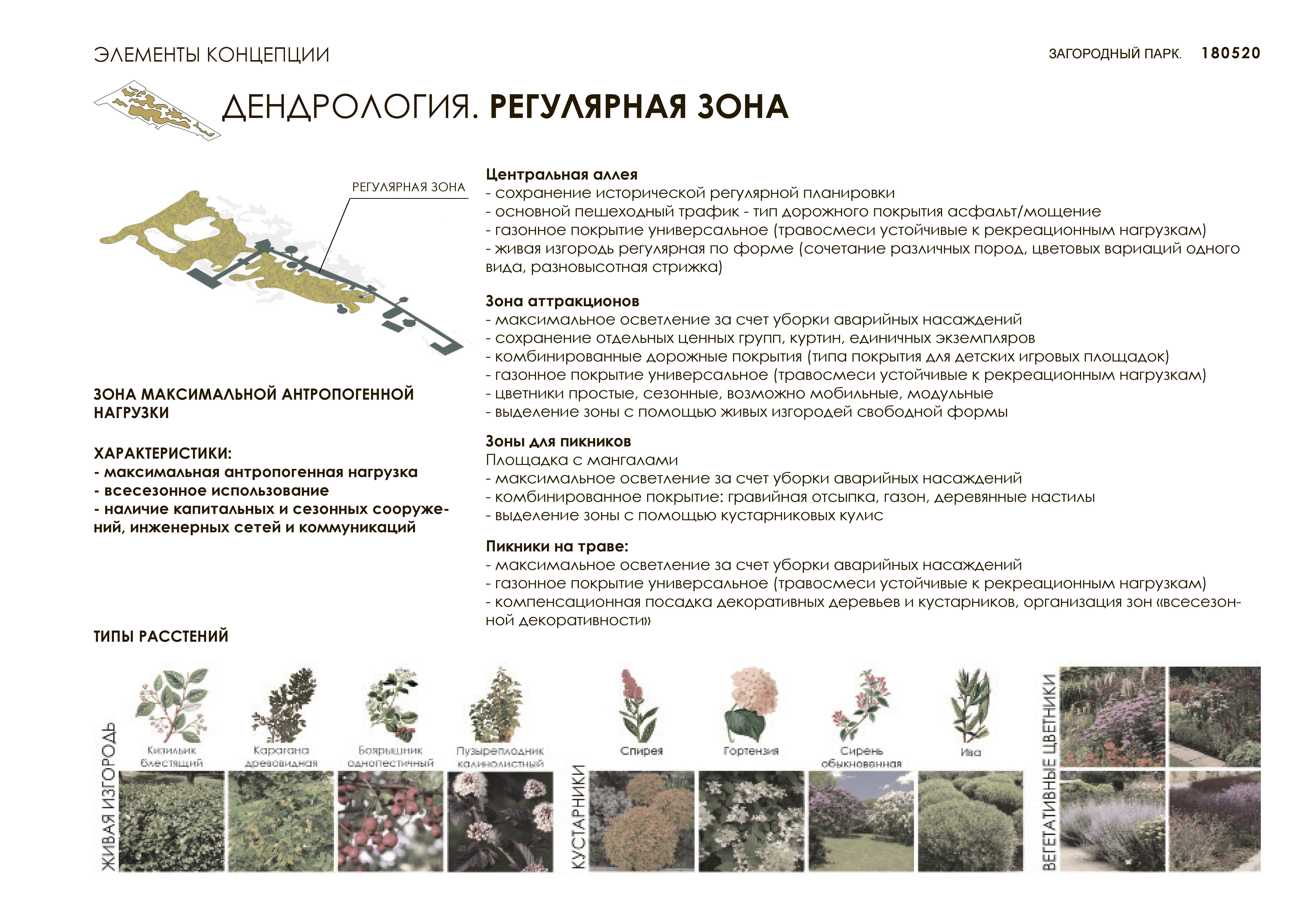 ЭЛЕМЕНТЫ КОНЦЕПЦИИ

ЗАГОРОДНЫЙ ПАРК. 180520

ДЕНДРОЛОГИЯ. РЕГУЛЯРНАЯ ЗОНА

РЕГУЛЯРНАЯ ЗОНА

ЗОНА МАКСИМАЛЬНОЙ АНТРОПОГЕННОЙ НАГРУЗКИ

ХАРАКТЕРИСТИКИ:
- максимальная антропогенная нагрузка
- всесезонное использование
- наличие капитальных и сезонных сооружений, инженерных сетей и коммуникаций

Центральная аллея
- сохранение исторической регулярной планировки
- основной пешеходный трафик - тип дорожного покрытия асфальт/мощение
- газонное покрытие универсальное (травосмеси устойчивые к рекреационным нагрузкам)
- живая изгородь регулярная по форме (сочетание различных пород, цветовых вариаций одного вида, разновысотная стрижка)

Зона аттракционов
- максимальное осветление за счет уборки аварийных насаждений
- сохранение отдельных ценных групп, куртин, единичных экземпляров
- комбинированные дорожные покрытия (типа покрытия для детских игровых площадок)
- газонное покрытие универсальное (травосмеси устойчивые к рекреационным нагрузкам)
- цветники простые, сезонные, возможно мобильные, модульные
- выделение зоны с помощью живых изгородей свободной формы

Зоны для пикников
Площадка с мангалами
- максимальное осветление за счет уборки аварийных насаждений
- комбинированное покрытие: гравийная отсыпка, газон, деревянные настилы
- выделение зоны с помощью кустарниковых кулис

Пикники на траве:
- максимальное осветление за счет уборки аварийных насаждений
- газонное покрытие универсальное (травосмеси устойчивые к рекреационным нагрузкам)
- компенсационная посадка декоративных деревьев и кустарников, организация зон «всесезонной декоративности»

ТИПЫ РАССТЕНИЙ

ЖИВАЯ ИЗГОРОДЬ

Кизильник блестящий

Карагана древовидная

Боярышник однопестичный

Пузыреплодник калинолистный

КУСТАРНИКИ

Спирея

Гортензия

Сирень обыкновенная

Ива

ВЕГЕТАТИВНЫЕ ЦВЕТНИКИ